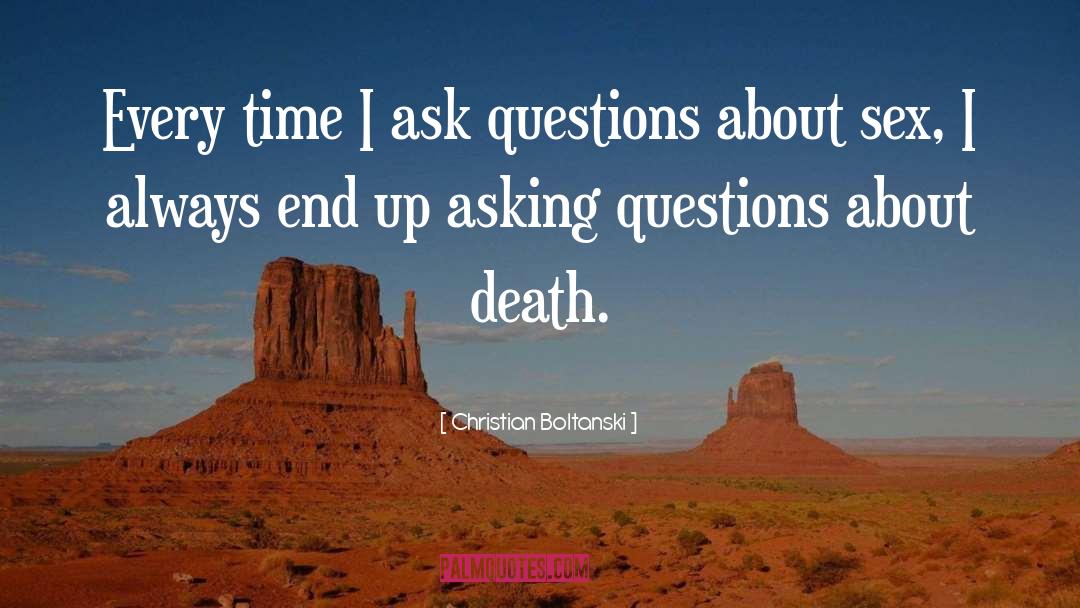 Every time I ask questions about sex, I always end up asking questions about death.

[ Christian Boltanski ]

PALMQUOTES.COM